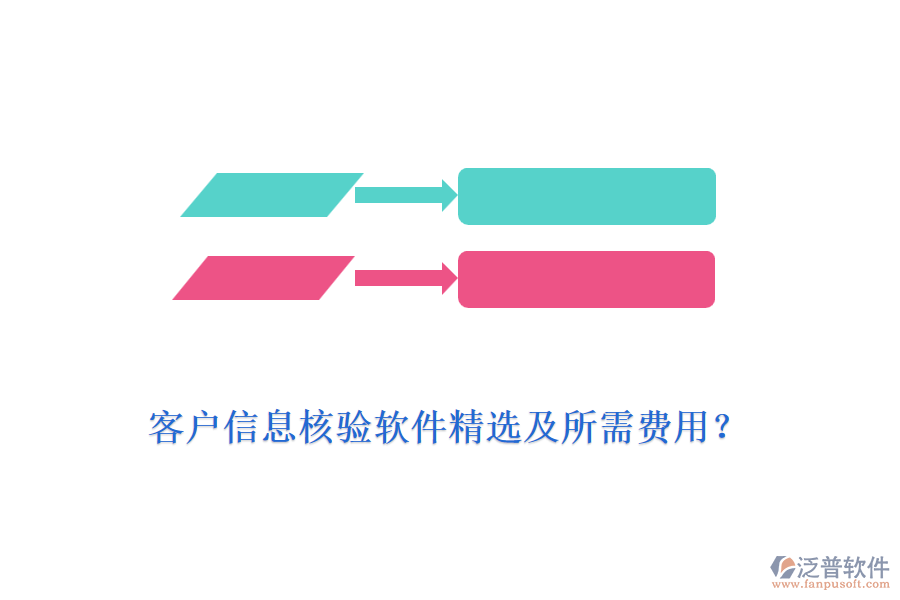 客户信息核验软件精选及所需费用？

泛普软件
www.fanpusoft.com